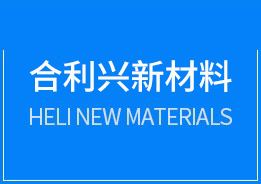 合利兴新材料
HELI NEW MATERIALS